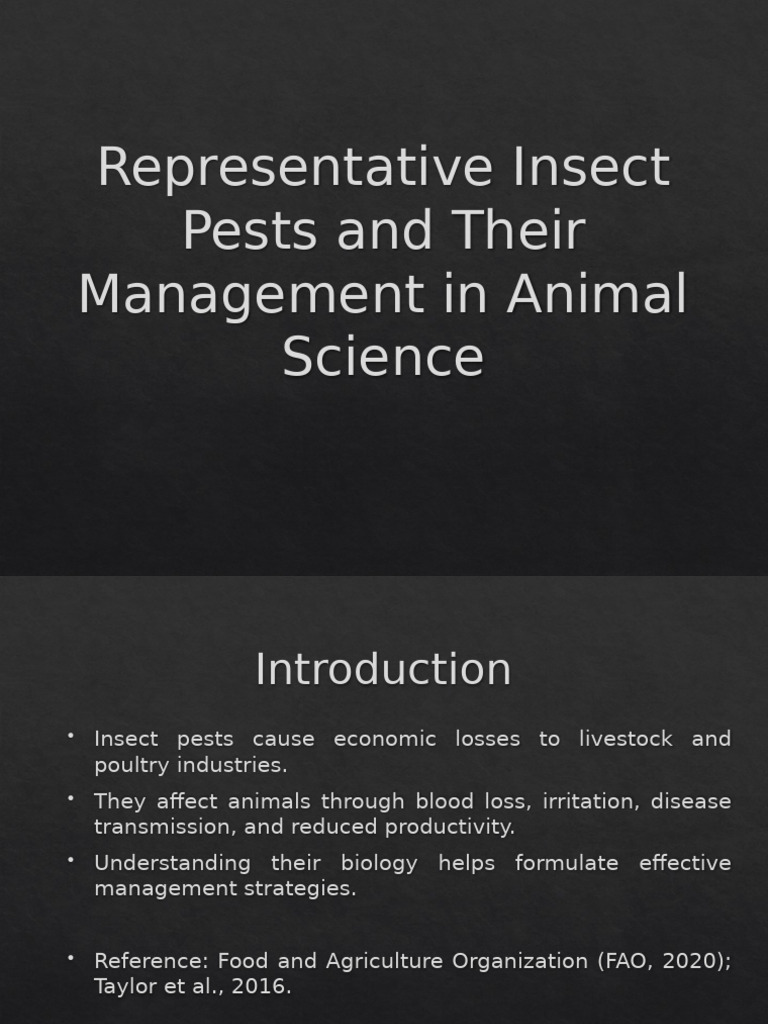 Representative Insect Pests and Their Management in Animal Science

Introduction

• Insect pests cause economic losses to livestock and poultry industries.

• They affect animals through blood loss, irritation, disease transmission, and reduced productivity.

• Understanding their biology helps formulate effective management strategies.

• Reference: Food and Agriculture Organization (FAO, 2020); Taylor et al., 2016.